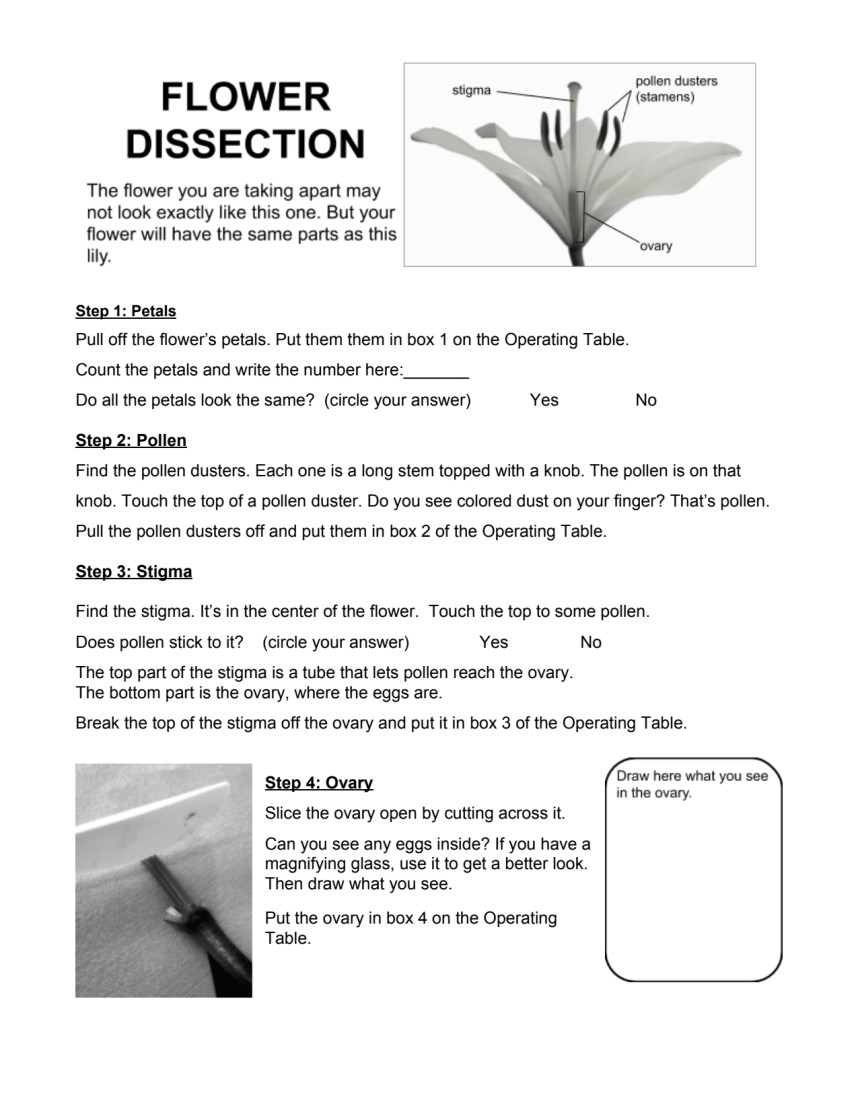 FLOWER DISSECTION

The flower you are taking apart may not look exactly like this one. But your flower will have the same parts as this lily.

stigma

pollen dusters (stamens)

ovary

Step 1: Petals

Pull off the flower's petals. Put them them in box 1 on the Operating Table.

Count the petals and write the number here:_______

Do all the petals look the same? (circle your answer) Yes No

Step 2: Pollen

Find the pollen dusters. Each one is a long stem topped with a knob. The pollen is on that knob. Touch the top of a pollen duster. Do you see colored dust on your finger? That's pollen. Pull the pollen dusters off and put them in box 2 of the Operating Table.

Step 3: Stigma

Find the stigma. It's in the center of the flower. Touch the top to some pollen.

Does pollen stick to it? (circle your answer) Yes No

The top part of the stigma is a tube that lets pollen reach the ovary.
The bottom part is the ovary, where the eggs are.

Break the top of the stigma off the ovary and put it in box 3 of the Operating Table.

Step 4: Ovary

Slice the ovary open by cutting across it.

Can you see any eggs inside? If you have a magnifying glass, use it to get a better look. Then draw what you see.

Put the ovary in box 4 on the Operating Table.

Draw here what you see in the ovary.